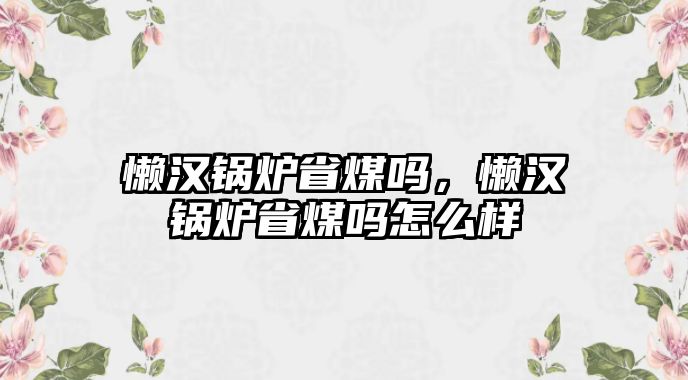 懒汉锅炉省煤吗，懒汉锅炉省煤吗怎么样